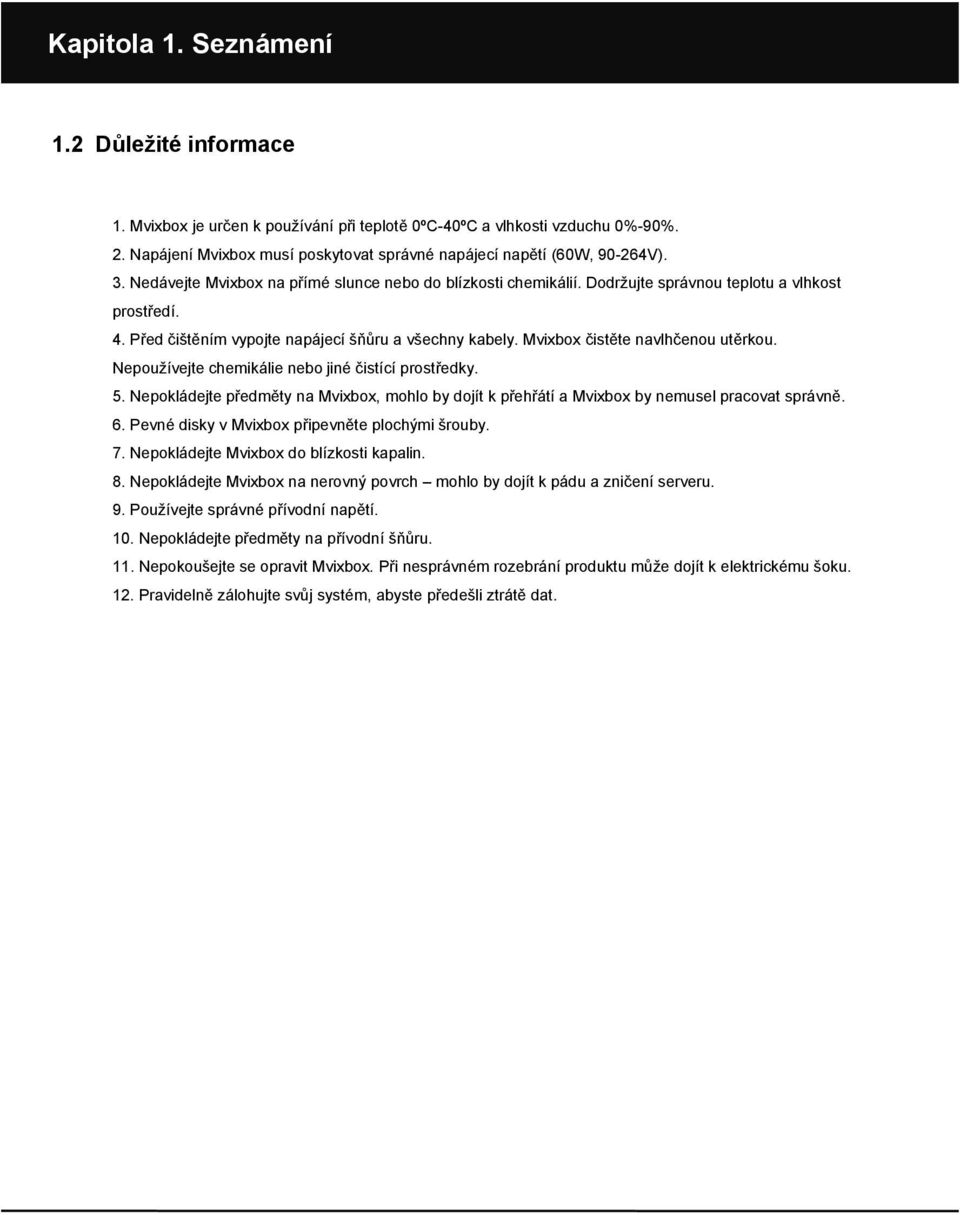 Kapitola 1. Seznámení

1.2 Důležité informace

1. Mvixbox je určen k používání při teplotě 0ºC-40ºC a vlhkosti vzduchu 0%-90%.
2. Napájení Mvixbox musí poskytovat správné napájecí napětí (60W, 90-264V).
3. Nedávejte Mvixbox na přímé slunce nebo do blízkosti chemikálií. Dodržujte správnou teplotu a vlhkost prostředí.
4. Před čištěním vypojte napájecí šňůru a všechny kabely. Mvixbox čistěte navlhčenou utěrkou. Nepoužívejte chemikálie nebo jiné čistící prostředky.
5. Nepokládejte předměty na Mvixbox, mohlo by dojít k přehřátí a Mvixbox by nemusel pracovat správně.
6. Pevné disky v Mvixbox připevněte plochými šrouby.
7. Nepokládejte Mvixbox do blízkosti kapalin.
8. Nepokládejte Mvixbox na nerovný povrch – mohlo by dojít k pádu a zničení serveru.
9. Používejte správné přívodní napětí.
10. Nepokládejte předměty na přívodní šňůru.
11. Nepokoušejte se opravit Mvixbox. Při nesprávném rozebrání produktu může dojít k elektrickému šoku.
12. Pravidelně zálohujte svůj systém, abyste předešli ztrátě dat.